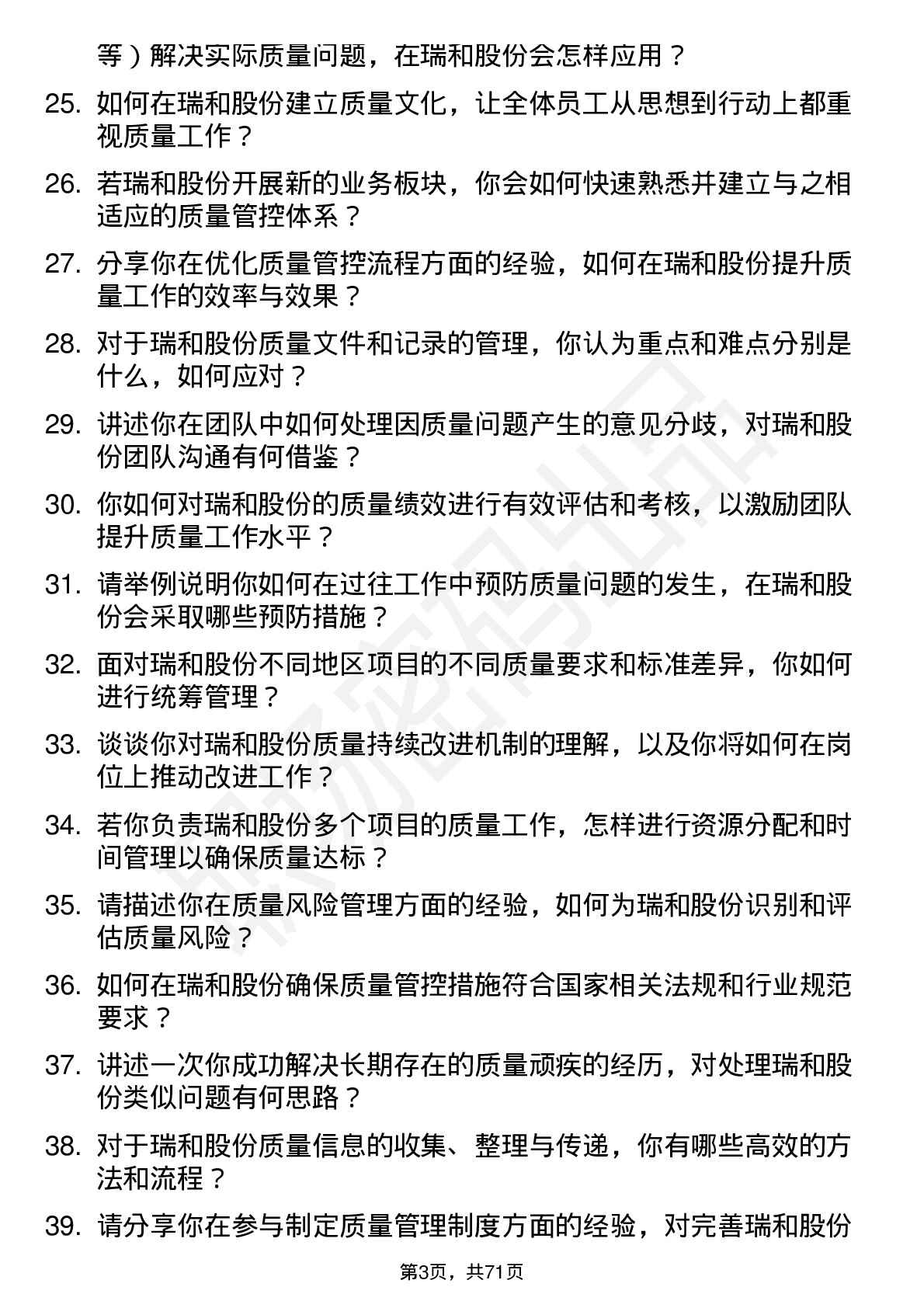 等）解决实际质量问题，在瑞和股份会怎样应用？

25. 如何在瑞和股份建立质量文化，让全体员工从思想到行动上都重视质量工作？

26. 若瑞和股份开展新的业务板块，你会如何快速熟悉并建立与之相适应的质量管控体系？

27. 分享你在优化质量管控流程方面的经验，如何在瑞和股份提升质量工作的效率与效果？

28. 对于瑞和股份质量文件和记录的管理，你认为重点和难点分别是什么，如何应对？

29. 讲述你在团队中如何处理因质量问题产生的意见分歧，对瑞和股份团队沟通有何借鉴？

30. 你如何对瑞和股份的质量绩效进行有效评估和考核，以激励团队提升质量工作水平？

31. 请举例说明你如何在过往工作中预防质量问题的发生，在瑞和股份会采取哪些预防措施？

32. 面对瑞和股份不同地区项目的不同质量要求和标准差异，你如何进行统筹管理？

33. 谈谈你对瑞和股份质量持续改进机制的理解，以及你将如何在岗位上推动改进工作？

34. 若你负责瑞和股份多个项目的质量工作，怎样进行资源分配和时间管理以确保质量达标？

35. 请描述你在质量风险管理方面的经验，如何为瑞和股份识别和评估质量风险？

36. 如何在瑞和股份确保质量管控措施符合国家相关法规和行业规范要求？

37. 讲述一次你成功解决长期存在的质量顽疾的经历，对处理瑞和股份类似问题有何思路？

38. 对于瑞和股份质量信息的收集、整理与传递，你有哪些高效的方法和流程？

39. 请分享你在参与制定质量管理制度方面的经验，对完善瑞和股份

第3页，共71页